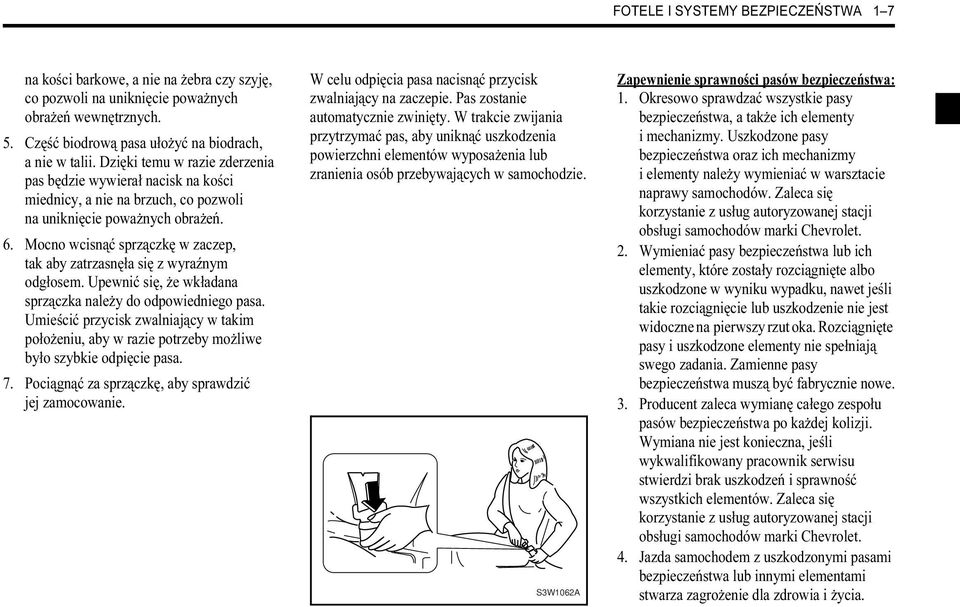 FOTELE I SYSTEMY BEZPIECZEŃSTWA 1–7

na kości barkowe, a nie na żebra czy szyję, co pozwoli na uniknięcie poważnych obrażeń wewnętrznych.

5. Część biodrową pasa ułożyć na biodrach, a nie w talii. Dzięki temu w razie zderzenia pas będzie wywierał nacisk na kości miednicy, a nie na brzuch, co pozwoli na uniknięcie poważnych obrażeń.

6. Mocno wcisnąć sprzączkę w zaczep, tak aby zatrzasnęła się z wyraźnym odgłosem. Upewnić się, że wkładana sprzączka należy do odpowiedniego pasa. Umieścić przycisk zwalniający w takim położeniu, aby w razie potrzeby możliwe było szybkie odpięcie pasa.

7. Pociągnąć za sprzączkę, aby sprawdzić jej zamocowanie.

W celu odpięcia pasa nacisnąć przycisk zwalniający na zaczepie. Pas zostanie automatycznie zwinięty. W trakcie zwijania przytrzymać pas, aby uniknąć uszkodzenia powierzchni elementów wyposażenia lub zranienia osób przebywających w samochodzie.

S3W1062A

Zapewnienie sprawności pasów bezpieczeństwa:
1. Okresowo sprawdzać wszystkie pasy bezpieczeństwa, a także ich elementy i mechanizmy. Uszkodzone pasy bezpieczeństwa oraz ich mechanizmy i elementy należy wymieniać w warsztacie naprawy samochodów. Zaleca się korzystanie z usług autoryzowanej stacji obsługi samochodów marki Chevrolet.
2. Wymieniać pasy bezpieczeństwa lub ich elementy, które zostały rozciągnięte albo uszkodzone w wyniku wypadku, nawet jeśli takie rozciągnięcie lub uszkodzenie nie jest widoczne na pierwszy rzut oka. Rozciągnięte pasy i uszkodzone elementy nie spełniają swego zadania. Zamienne pasy bezpieczeństwa muszą być fabrycznie nowe.
3. Producent zaleca wymianę całego zespołu pasów bezpieczeństwa po każdej kolizji. Wymiana nie jest konieczna, jeśli wykwalifikowany pracownik serwisu stwierdzi brak uszkodzeń i sprawność wszystkich elementów. Zaleca się korzystanie z usług autoryzowanej stacji obsługi samochodów marki Chevrolet.
4. Jazda samochodem z uszkodzonymi pasami bezpieczeństwa lub innymi elementami stwarza zagrożenie dla zdrowia i życia.